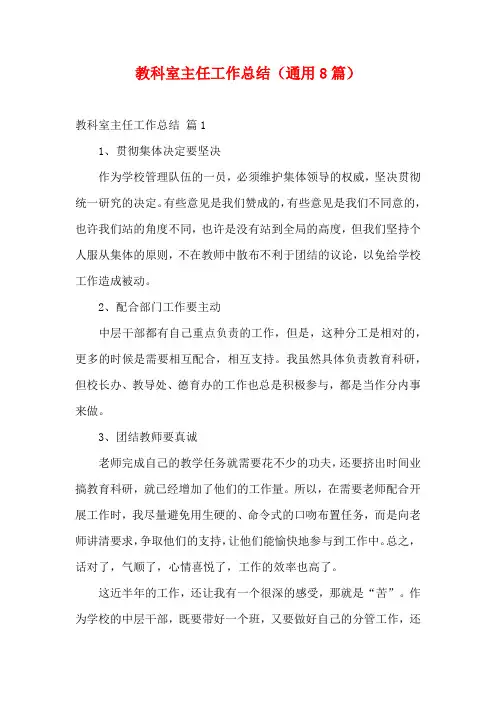 教科室主任工作总结（通用8篇）

教科室主任工作总结 篇1

1、贯彻集体决定要坚决

作为学校管理队伍的一员，必须维护集体领导的权威，坚决贯彻统一研究的决定。有些意见是我们赞成的，有些意见是我们不同意的，也许我们站的角度不同，也许是没有站到全局的高度，但我们坚持个人服从集体的原则，不在教师中散布不利于团结的议论，以免给学校工作造成被动。

2、配合部门工作要主动

中层干部都有自己重点负责的工作，但是，这种分工是相对的，更多的时候是需要相互配合，相互支持。我虽然具体负责教育科研，但校长办、教导处、德育办的工作也总是积极参与，都是当作分内事来做。

3、团结教师要真诚

老师完成自己的教学任务就需要花不少的功夫，还要挤出时间业搞教育科研，就已经增加了他们的工作量。所以，在需要老师配合开展工作时，我尽量避免用生硬的、命令式的口吻布置任务，而是向老师讲清要求，争取他们的支持，让他们能愉快地参与到工作中。总之，话对了，气顺了，心情喜悦了，工作的效率也高了。

这近半年的工作，还让我有一个很深的感受，那就是“苦”。作为学校的中层干部，既要带好一个班，又要做好自己的分管工作，还